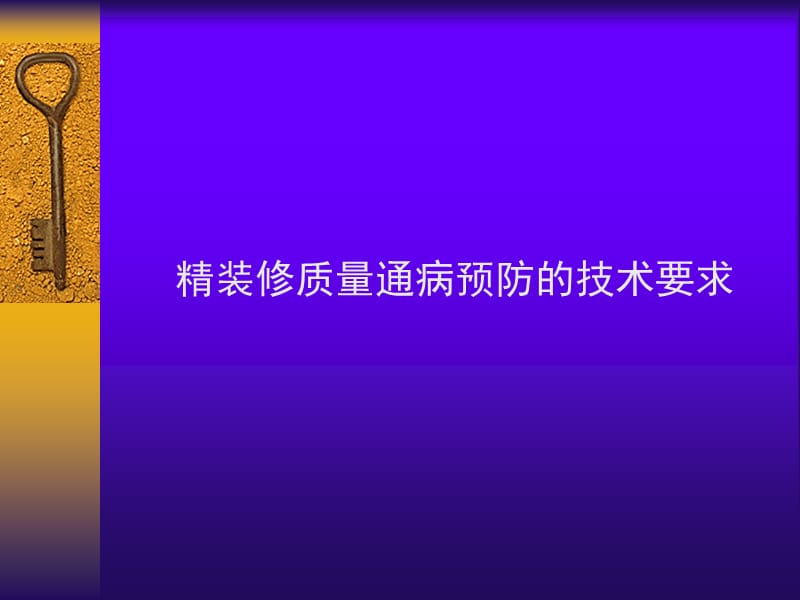 精装修质量通病预防的技术要求